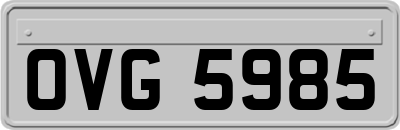 OVG 5985